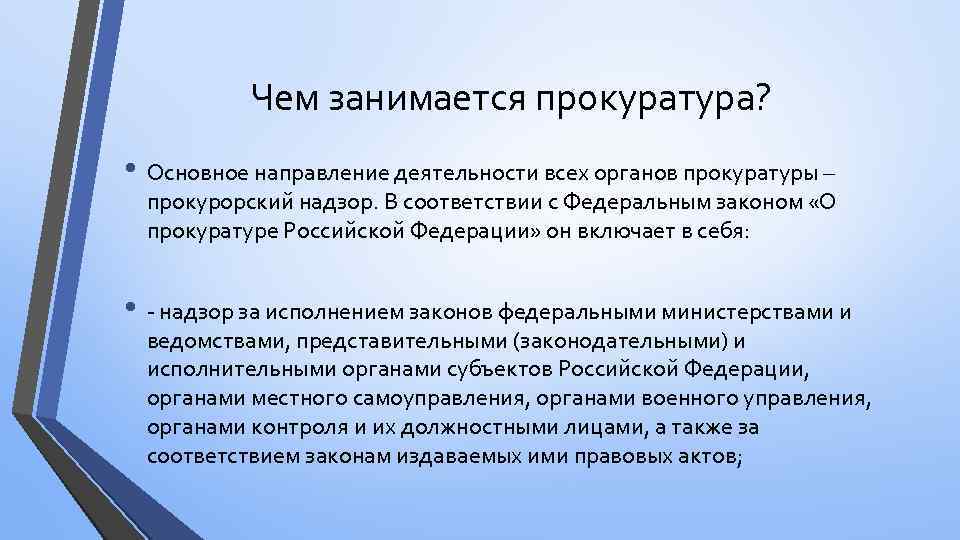 Чем занимается прокуратура?

• Основное направление деятельности всех органов прокуратуры – прокурорский надзор. В соответствии с Федеральным законом «О прокуратуре Российской Федерации» он включает в себя:

• - надзор за исполнением законов федеральными министерствами и ведомствами, представительными (законодательными) и исполнительными органами субъектов Российской Федерации, органами местного самоуправления, органами военного управления, органами контроля и их должностными лицами, а также за соответствием законам издаваемых ими правовых актов;